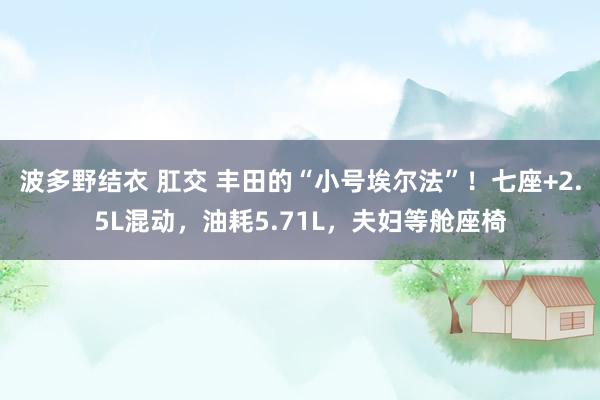 波多野结衣 肛交 丰田的“小号埃尔法”！七座+2.5L混动，油耗5.71L，夫妇等舱座椅